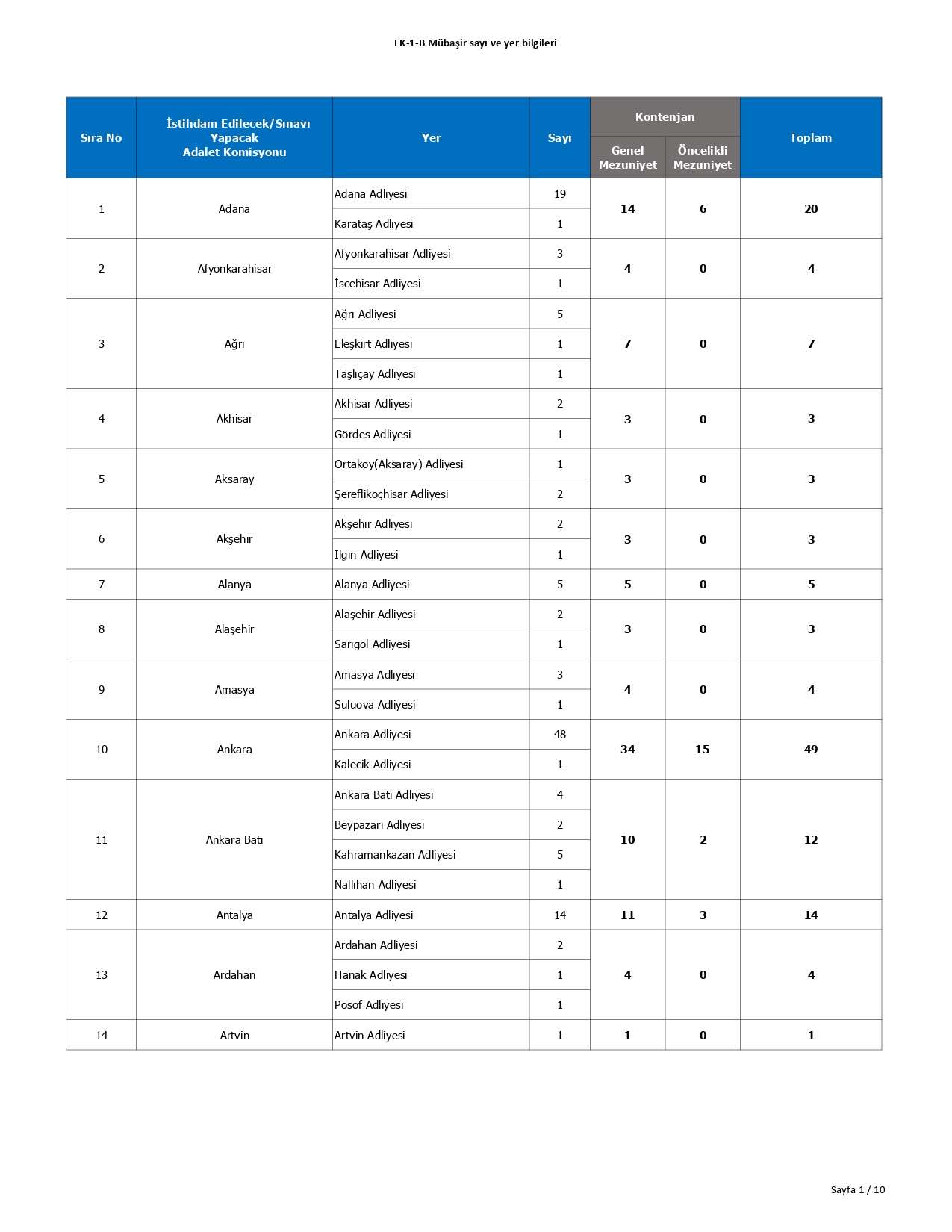 EK-1-B Mübaşir sayı ve yer bilgileri

| Sıra No | İstihdam Edilecek/Sınavı Yapacak Adalet Komisyonu | Yer | Sayı | Kontenjan |  | Toplam |
|---|---|---|---|---|---|---|
|  |  |  |  | Genel Mezuniyet | Öncelikli Mezuniyet |  |
| 1 | Adana | Adana Adliyesi | 19 | 14 | 6 | 20 |
|  |  | Karataş Adliyesi | 1 |  |  |  |
| 2 | Afyonkarahisar | Afyonkarahisar Adliyesi | 3 | 4 | 0 | 4 |
|  |  | İscehisar Adliyesi | 1 |  |  |  |
| 3 | Ağrı | Ağrı Adliyesi | 5 | 7 | 0 | 7 |
|  |  | Eleşkirt Adliyesi | 1 |  |  |  |
|  |  | Taşlıçay Adliyesi | 1 |  |  |  |
| 4 | Akhisar | Akhisar Adliyesi | 2 | 3 | 0 | 3 |
|  |  | Gördes Adliyesi | 1 |  |  |  |
| 5 | Aksaray | Ortaköy(Aksaray) Adliyesi | 1 | 3 | 0 | 3 |
|  |  | Şereflikoçhisar Adliyesi | 2 |  |  |  |
| 6 | Akşehir | Akşehir Adliyesi | 2 | 3 | 0 | 3 |
|  |  | Ilgın Adliyesi | 1 |  |  |  |
| 7 | Alanya | Alanya Adliyesi | 5 | 5 | 0 | 5 |
| 8 | Alaşehir | Alaşehir Adliyesi | 2 | 3 | 0 | 3 |
|  |  | Sarıgöl Adliyesi | 1 |  |  |  |
| 9 | Amasya | Amasya Adliyesi | 3 | 4 | 0 | 4 |
|  |  | Suluova Adliyesi | 1 |  |  |  |
| 10 | Ankara | Ankara Adliyesi | 48 | 34 | 15 | 49 |
|  |  | Kalecik Adliyesi | 1 |  |  |  |
| 11 | Ankara Batı | Ankara Batı Adliyesi | 4 | 10 | 2 | 12 |
|  |  | Beypazarı Adliyesi | 2 |  |  |  |
|  |  | Kahramankazan Adliyesi | 5 |  |  |  |
|  |  | Nallıhan Adliyesi | 1 |  |  |  |
| 12 | Antalya | Antalya Adliyesi | 14 | 11 | 3 | 14 |
| 13 | Ardahan | Ardahan Adliyesi | 2 | 4 | 0 | 4 |
|  |  | Hanak Adliyesi | 1 |  |  |  |
|  |  | Posof Adliyesi | 1 |  |  |  |
| 14 | Artvin | Artvin Adliyesi | 1 | 1 | 0 | 1 |

Sayfa 1 / 10